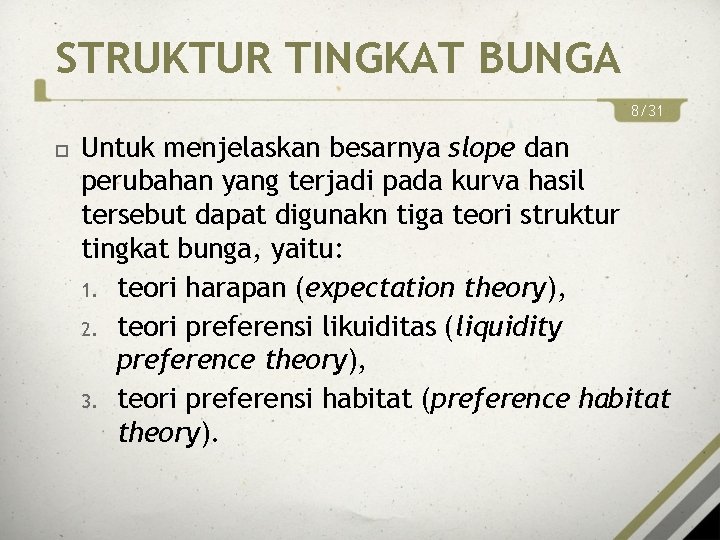 STRUKTUR TINGKAT BUNGA

8/31

Untuk menjelaskan besarnya slope dan perubahan yang terjadi pada kurva hasil tersebut dapat digunakn tiga teori struktur tingkat bunga, yaitu:

1. teori harapan (expectation theory),
2. teori preferensi likuiditas (liquidity preference theory),
3. teori preferensi habitat (preference habitat theory).